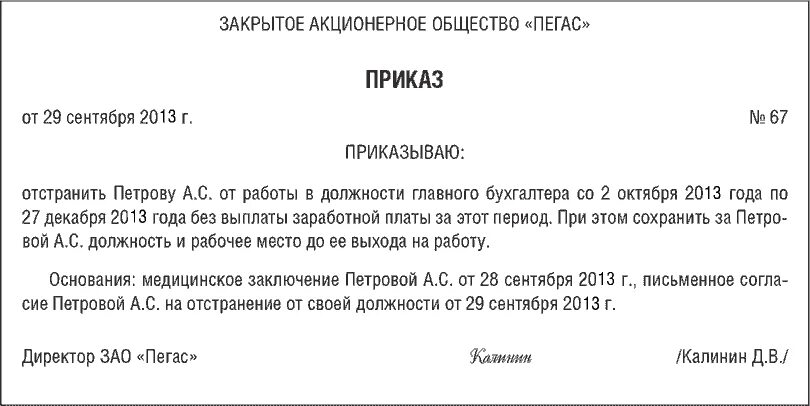 ЗАКРЫТОЕ АКЦИОНЕРНОЕ ОБЩЕСТВО «ПЕГАС»

ПРИКАЗ

от 29 сентября 2013 г. № 67

ПРИКАЗЫВАЮ:

отстранить Петрову А.С. от работы в должности главного бухгалтера со 2 октября 2013 года по 27 декабря 2013 года без выплаты заработной платы за этот период. При этом сохранить за Петровой А.С. должность и рабочее место до ее выхода на работу.

Основания: медицинское заключение Петровой А.С. от 28 сентября 2013 г., письменное согласие Петровой А.С. на отстранение от своей должности от 29 сентября 2013 г.

Директор ЗАО «Пегас» Калинин /Калинин Д.В./